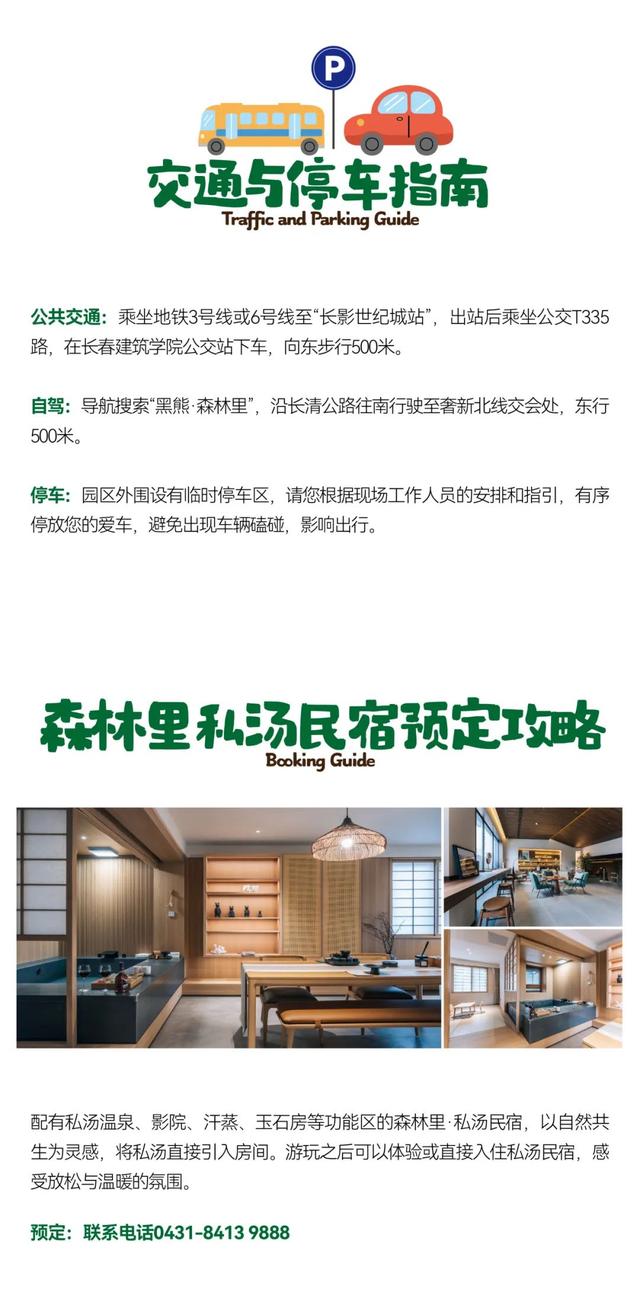 P

交通与停车指南
Traffic and Parking Guide

公共交通：乘坐地铁3号线或6号线至“长影世纪城站”，出站后乘坐公交T335路，在长春建筑学院公交站下车，向东步行500米。

自驾：导航搜索“黑熊·森林里”，沿长清公路往南行驶至奢新北线交会处，东行500米。

停车：园区外围设有临时停车区，请您根据现场工作人员的安排和指引，有序停放您的爱车，避免出现车辆磕碰，影响出行。

森林里私汤民宿预定攻略
Booking Guide

配有私汤温泉、影院、汗蒸、玉石房等功能区的森林里·私汤民宿，以自然共生为灵感，将私汤直接引入房间。游玩之后可以体验或直接入住私汤民宿，感受放松与温暖的氛围。

预定：联系电话0431-8413 9888